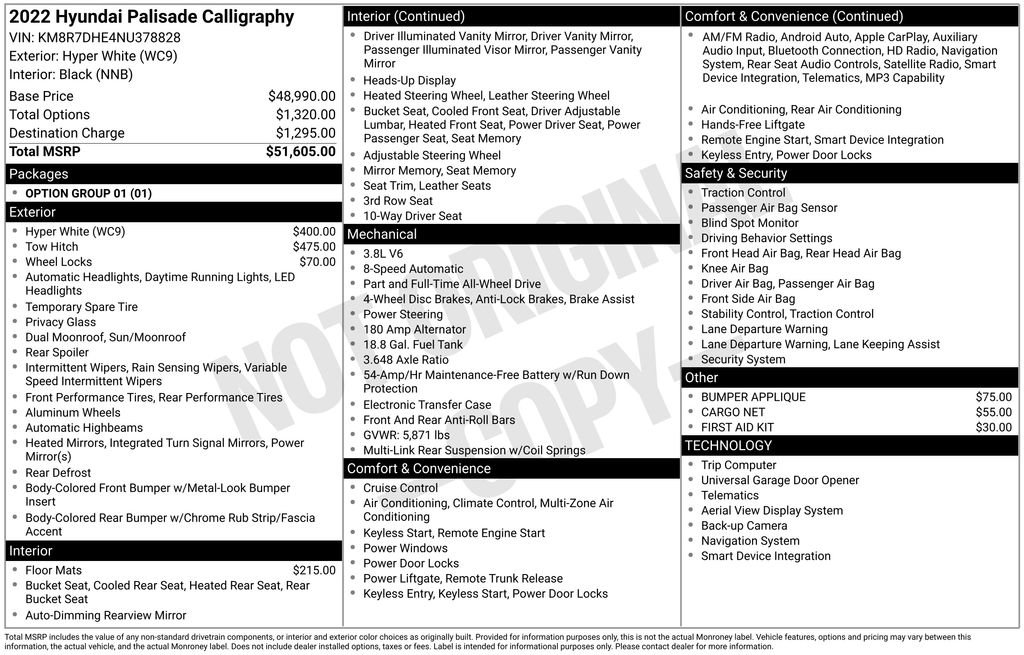 2022 Hyundai Palisade Calligraphy
VIN: KM8R7DHE4NU378828
Exterior: Hyper White (WC9)
Interior: Black (NNB)

Base Price $48,990.00
Total Options $1,320.00
Destination Charge $1,295.00
Total MSRP $51,605.00

Packages
• OPTION GROUP 01 (01)

Exterior
• Hyper White (WC9) $400.00
• Tow Hitch $475.00
• Wheel Locks $70.00
• Automatic Headlights, Daytime Running Lights, LED Headlights
• Temporary Spare Tire
• Privacy Glass
• Dual Moonroof, Sun/Moonroof
• Rear Spoiler
• Intermittent Wipers, Rain Sensing Wipers, Variable Speed Intermittent Wipers
• Front Performance Tires, Rear Performance Tires
• Aluminum Wheels
• Automatic Highbeams
• Heated Mirrors, Integrated Turn Signal Mirrors, Power Mirror(s)
• Rear Defrost
• Body-Colored Front Bumper w/Metal-Look Bumper Insert
• Body-Colored Rear Bumper w/Chrome Rub Strip/Fascia Accent

Interior
• Floor Mats $215.00
• Bucket Seat, Cooled Rear Seat, Heated Rear Seat, Rear Bucket Seat
• Auto-Dimming Rearview Mirror

Interior (Continued)
• Driver Illuminated Vanity Mirror, Driver Vanity Mirror, Passenger Illuminated Visor Mirror, Passenger Vanity Mirror
• Heads-Up Display
• Heated Steering Wheel, Leather Steering Wheel
• Bucket Seat, Cooled Front Seat, Driver Adjustable Lumbar, Heated Front Seat, Power Driver Seat, Power Passenger Seat, Seat Memory
• Adjustable Steering Wheel
• Mirror Memory, Seat Memory
• Seat Trim, Leather Seats
• 3rd Row Seat
• 10-Way Driver Seat

Mechanical
• 3.8L V6
• 8-Speed Automatic
• Part and Full-Time All-Wheel Drive
• 4-Wheel Disc Brakes, Anti-Lock Brakes, Brake Assist
• Power Steering
• 180 Amp Alternator
• 18.8 Gal. Fuel Tank
• 3.648 Axle Ratio
• 54-Amp/Hr Maintenance-Free Battery w/Run Down Protection
• Electronic Transfer Case
• Front And Rear Anti-Roll Bars
• GVWR: 5,871 lbs
• Multi-Link Rear Suspension w/Coil Springs

Comfort & Convenience
• Cruise Control
• Air Conditioning, Climate Control, Multi-Zone Air Conditioning
• Keyless Start, Remote Engine Start
• Power Windows
• Power Door Locks
• Power Liftgate, Remote Trunk Release
• Keyless Entry, Keyless Start, Power Door Locks

Comfort & Convenience (Continued)
• AM/FM Radio, Android Auto, Apple CarPlay, Auxiliary Audio Input, Bluetooth Connection, HD Radio, Navigation System, Rear Seat Audio Controls, Satellite Radio, Smart Device Integration, Telematics, MP3 Capability
• Air Conditioning, Rear Air Conditioning
• Hands-Free Liftgate
• Remote Engine Start, Smart Device Integration
• Keyless Entry, Power Door Locks

Safety & Security
• Traction Control
• Passenger Air Bag Sensor
• Blind Spot Monitor
• Driving Behavior Settings
• Front Head Air Bag, Rear Head Air Bag
• Knee Air Bag
• Driver Air Bag, Passenger Air Bag
• Front Side Air Bag
• Stability Control, Traction Control
• Lane Departure Warning
• Lane Departure Warning, Lane Keeping Assist
• Security System

Other
• BUMPER APPLIQUE $75.00
• CARGO NET $55.00
• FIRST AID KIT $30.00

TECHNOLOGY
• Trip Computer
• Universal Garage Door Opener
• Telematics
• Aerial View Display System
• Back-up Camera
• Navigation System
• Smart Device Integration

Total MSRP includes the value of any non-standard drivetrain components, or interior and exterior color choices as originally built. Provided for information purposes only, this is not the actual Monroney label. Vehicle features, options and pricing may vary between this information, the actual vehicle, and the actual Monroney label. Does not include dealer installed options, taxes or fees. Label is intended for informational purposes only. Please contact dealer for more information.

NOT ORIGINAL COPY